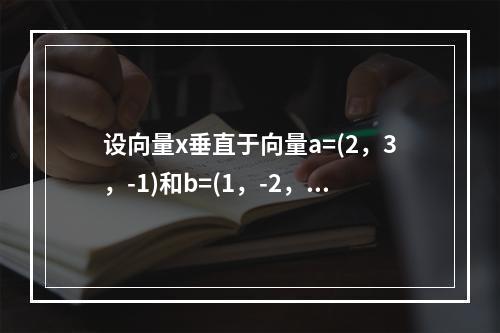 设向量x垂直于向量a=(2，3，-1)和b=(1，-2，...